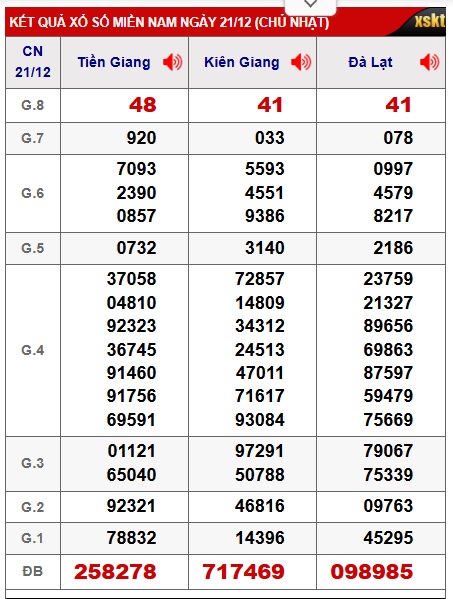 KẾT QUẢ XỔ SỐ MIỀN NAM NGÀY 21/12 (CHỦ NHẬT) xskt

| CN 21/12 | Tiền Giang | Kiên Giang | Đà Lạt |
|---|---|---|---|
| G.8 | 48 | 41 | 41 |
| G.7 | 920 | 033 | 078 |
| G.6 | 7093 2390 0857 | 5593 4551 9386 | 0997 4579 8217 |
| G.5 | 0732 | 3140 | 2186 |
| G.4 | 37058 04810 92323 36745 91460 91756 69591 | 72857 14809 34312 24513 47011 71617 93084 | 23759 21327 89656 69863 87597 59479 75669 |
| G.3 | 01121 65040 | 97291 50788 | 79067 75339 |
| G.2 | 92321 | 46816 | 09763 |
| G.1 | 78832 | 14396 | 45295 |
| ĐB | 258278 | 717469 | 098985 |